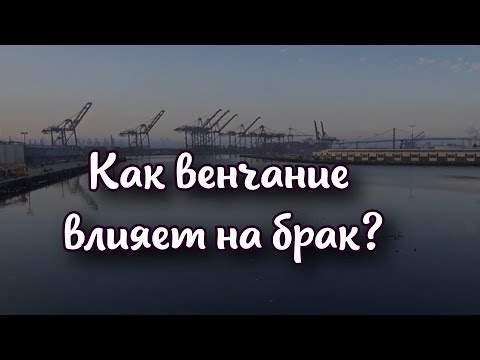 Как венчание влияет на брак?